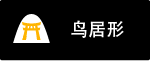 鸟居形